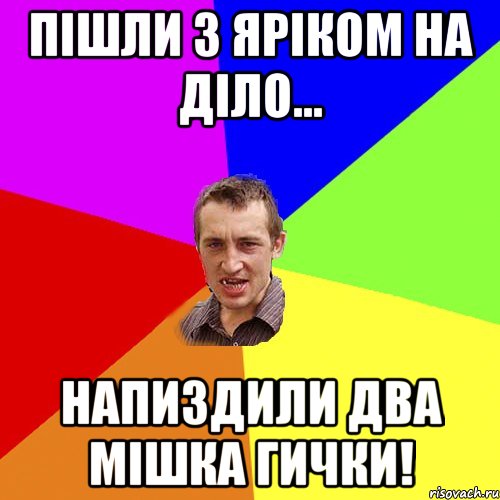 ПІШЛИ З ЯРІКОМ НА ДІЛО...

НАПИЗДИЛИ ДВА МІШКА ГИЧКИ!

risovach.ru